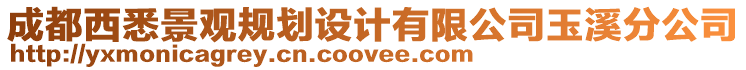 成都西悉景观规划设计有限公司玉溪分公司
http://yxmonicagrey.cn.coovee.com